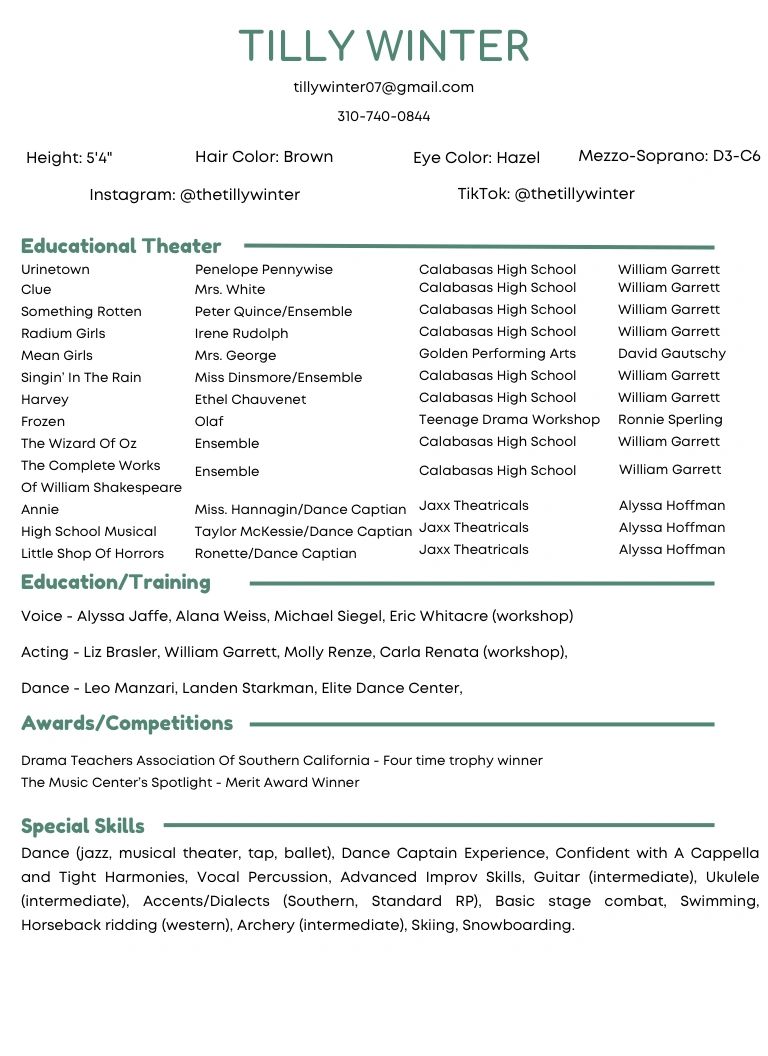 TILLY WINTER

tillywinter07@gmail.com

310-740-0844

Height: 5'4" Hair Color: Brown Eye Color: Hazel Mezzo-Soprano: D3-C6

Instagram: @thetillywinter TikTok: @thetillywinter

Educational Theater

| | | | |
|---|---|---|---|
| Urinetown | Penelope Pennywise | Calabasas High School | William Garrett |
| Clue | Mrs. White | Calabasas High School | William Garrett |
| Something Rotten | Peter Quince/Ensemble | Calabasas High School | William Garrett |
| Radium Girls | Irene Rudolph | Calabasas High School | William Garrett |
| Mean Girls | Mrs. George | Golden Performing Arts | David Gautschy |
| Singin' In The Rain | Miss Dinsmore/Ensemble | Calabasas High School | William Garrett |
| Harvey | Ethel Chauvenet | Calabasas High School | William Garrett |
| Frozen | Olaf | Teenage Drama Workshop | Ronnie Sperling |
| The Wizard Of Oz | Ensemble | Calabasas High School | William Garrett |
| The Complete Works Of William Shakespeare | Ensemble | Calabasas High School | William Garrett |
| Annie | Miss. Hannagin/Dance Captian | Jaxx Theatricals | Alyssa Hoffman |
| High School Musical | Taylor McKessie/Dance Captian | Jaxx Theatricals | Alyssa Hoffman |
| Little Shop Of Horrors | Ronette/Dance Captian | Jaxx Theatricals | Alyssa Hoffman |

Education/Training

Voice - Alyssa Jaffe, Alana Weiss, Michael Siegel, Eric Whitacre (workshop)

Acting - Liz Brasler, William Garrett, Molly Renze, Carla Renata (workshop),

Dance - Leo Manzari, Landen Starkman, Elite Dance Center,

Awards/Competitions

Drama Teachers Association Of Southern California - Four time trophy winner
The Music Center's Spotlight - Merit Award Winner

Special Skills

Dance (jazz, musical theater, tap, ballet), Dance Captain Experience, Confident with A Cappella and Tight Harmonies, Vocal Percussion, Advanced Improv Skills, Guitar (intermediate), Ukulele (intermediate), Accents/Dialects (Southern, Standard RP), Basic stage combat, Swimming, Horseback ridding (western), Archery (intermediate), Skiing, Snowboarding.